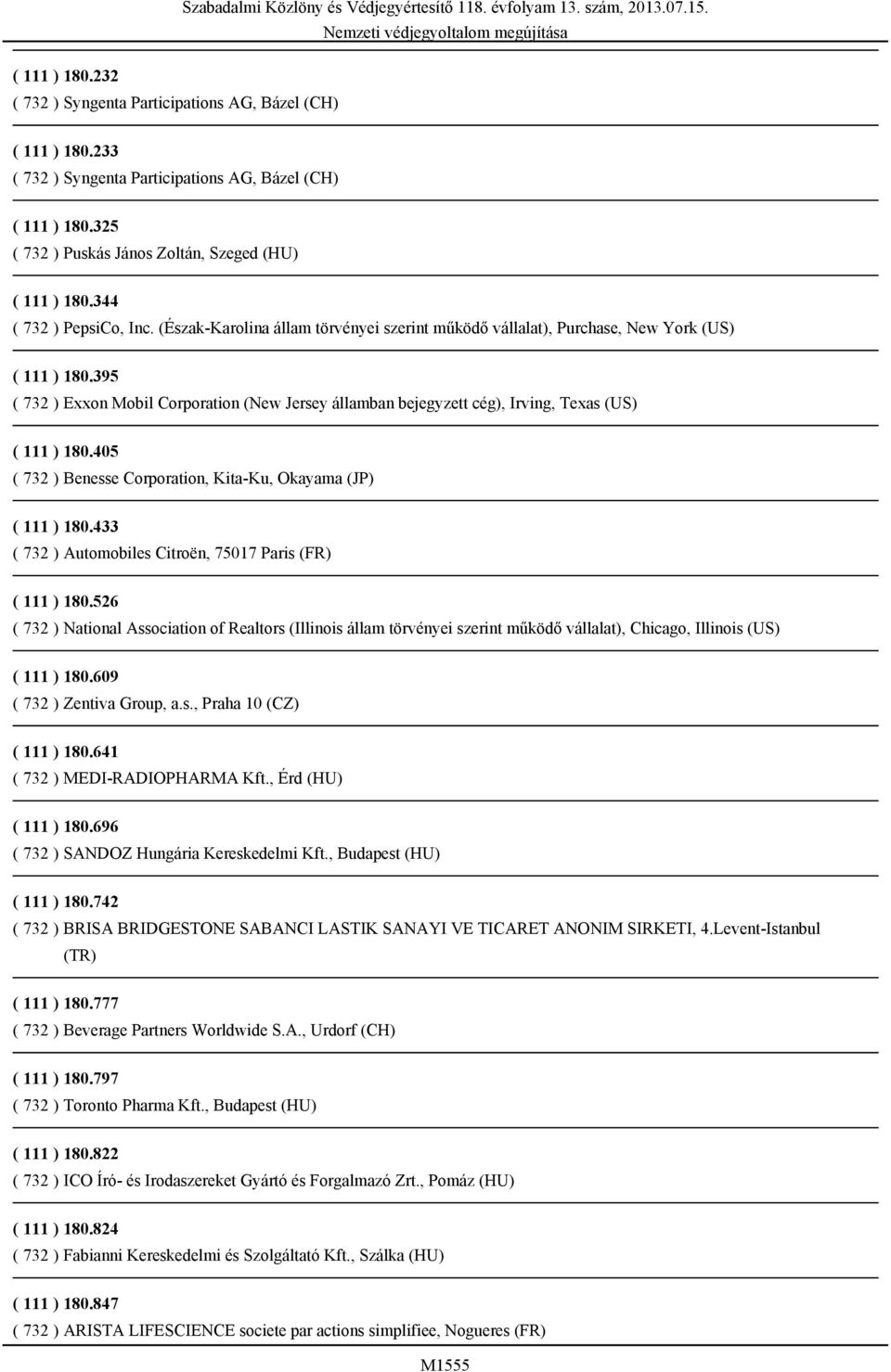 Szabadalmi Közlöny és Védjegyértesítő 118. évfolyam 13. szám, 2013.07.15.
Nemzeti védjegyoltalom megújítása

( 111 ) 180.232
( 732 ) Syngenta Participations AG, Bázel (CH)

( 111 ) 180.233
( 732 ) Syngenta Participations AG, Bázel (CH)

( 111 ) 180.325
( 732 ) Puskás János Zoltán, Szeged (HU)

( 111 ) 180.344
( 732 ) PepsiCo, Inc. (Észak-Karolina állam törvényei szerint működő vállalat), Purchase, New York (US)

( 111 ) 180.395
( 732 ) Exxon Mobil Corporation (New Jersey államban bejegyzett cég), Irving, Texas (US)

( 111 ) 180.405
( 732 ) Benesse Corporation, Kita-Ku, Okayama (JP)

( 111 ) 180.433
( 732 ) Automobiles Citroën, 75017 Paris (FR)

( 111 ) 180.526
( 732 ) National Association of Realtors (Illinois állam törvényei szerint működő vállalat), Chicago, Illinois (US)

( 111 ) 180.609
( 732 ) Zentiva Group, a.s., Praha 10 (CZ)

( 111 ) 180.641
( 732 ) MEDI-RADIOPHARMA Kft., Érd (HU)

( 111 ) 180.696
( 732 ) SANDOZ Hungária Kereskedelmi Kft., Budapest (HU)

( 111 ) 180.742
( 732 ) BRISA BRIDGESTONE SABANCI LASTIK SANAYI VE TICARET ANONIM SIRKETI, 4.Levent-Istanbul (TR)

( 111 ) 180.777
( 732 ) Beverage Partners Worldwide S.A., Urdorf (CH)

( 111 ) 180.797
( 732 ) Toronto Pharma Kft., Budapest (HU)

( 111 ) 180.822
( 732 ) ICO Író- és Irodaszereket Gyártó és Forgalmazó Zrt., Pomáz (HU)

( 111 ) 180.824
( 732 ) Fabianni Kereskedelmi és Szolgáltató Kft., Szálka (HU)

( 111 ) 180.847
( 732 ) ARISTA LIFESCIENCE societe par actions simplifiee, Nogueres (FR)

M1555